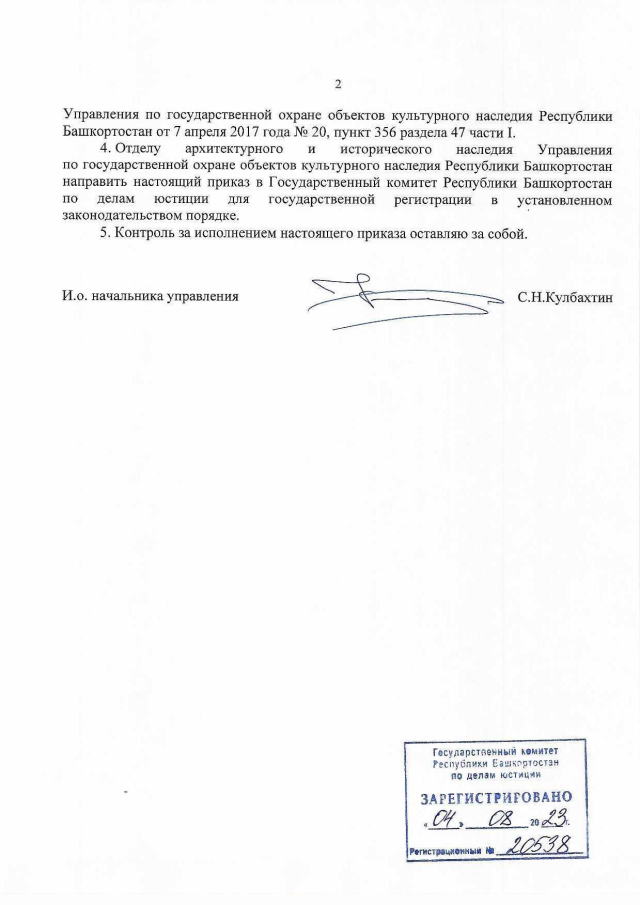 2

Управления по государственной охране объектов культурного наследия Республики Башкортостан от 7 апреля 2017 года № 20, пункт 356 раздела 47 части I.

4. Отделу архитектурного и исторического наследия Управления по государственной охране объектов культурного наследия Республики Башкортостан направить настоящий приказ в Государственный комитет Республики Башкортостан по делам юстиции для государственной регистрации в установленном законодательством порядке.

5. Контроль за исполнением настоящего приказа оставляю за собой.

И.о. начальника управления С.Н.Кулбахтин

Государственный комитет Республики Башкортостан по делам юстиции

ЗАРЕГИСТРИРОВАНО

«04» 08 2023 г.

Регистрационный № 20538